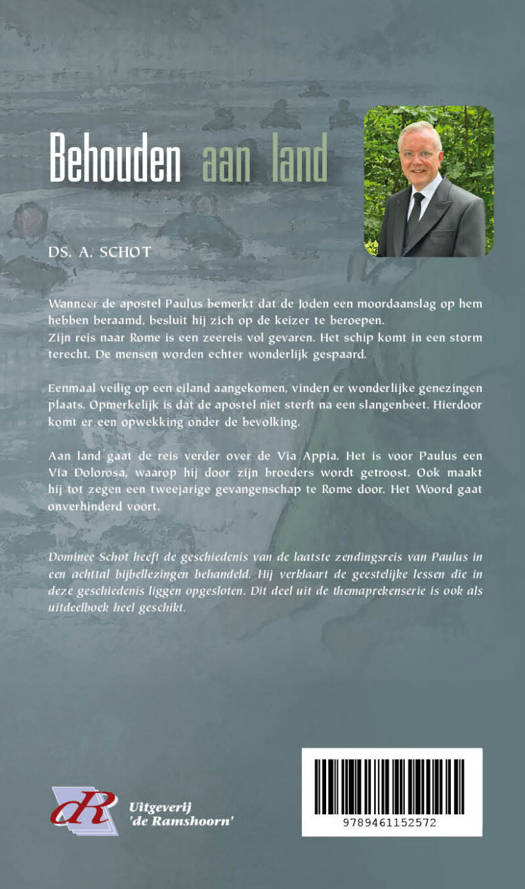 Behouden aan land

DS. A. SCHOT

Wanneer de apostel Paulus bemerkt dat de Joden een moordaanslag op hem hebben beraamd, besluit hij zich op de keizer te beroepen.
Zijn reis naar Rome is een zeereis vol gevaren. Het schip komt in een storm terecht. De mensen worden echter wonderlijk gespaard.

Eenmaal veilig op een eiland aangekomen, vinden er wonderlijke genezingen plaats. Opmerkelijk is dat de apostel niet sterft na een slangenbeet. Hierdoor komt er een opwekking onder de bevolking.

Aan land gaat de reis verder over de Via Appia. Het is voor Paulus een Via Dolorosa, waarop hij door zijn broeders wordt getroost. Ook maakt hij tot zegen een tweejarige gevangenschap te Rome door. Het Woord gaat onverhinderd voort.

Dominee Schot heeft de geschiedenis van de laatste zendingsreis van Paulus in een achttal bijbellezingen behandeld. Hij verklaart de geestelijke lessen die in deze geschiedenis liggen opgesloten. Dit deel uit de themaprekenserie is ook als uitdeelboek heel geschikt.

dR Uitgeverij 'de Ramshoorn'

9789461152572